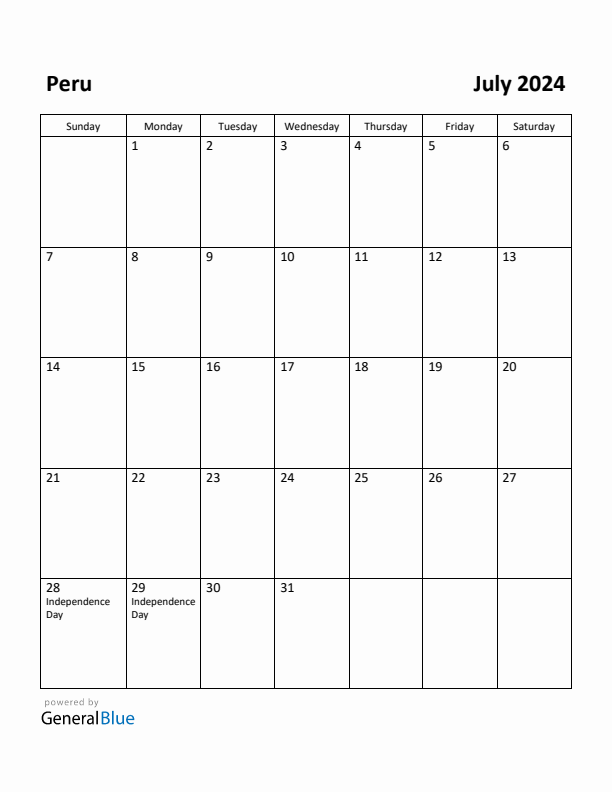 Peru

July 2024

| Sunday | Monday | Tuesday | Wednesday | Thursday | Friday | Saturday |
|---|---|---|---|---|---|---|
| | 1 | 2 | 3 | 4 | 5 | 6 |
| 7 | 8 | 9 | 10 | 11 | 12 | 13 |
| 14 | 15 | 16 | 17 | 18 | 19 | 20 |
| 21 | 22 | 23 | 24 | 25 | 26 | 27 |
| 28 Independence Day | 29 Independence Day | 30 | 31 | | | |

powered by
GeneralBlue